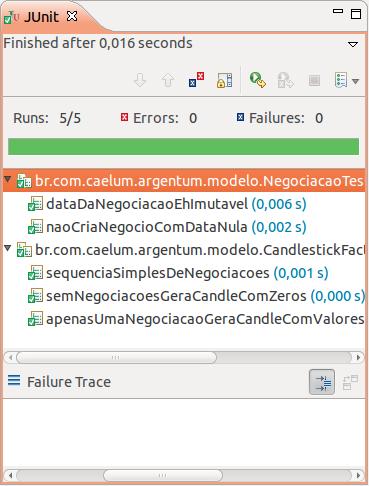 JUnit

Finished after 0,016 seconds

Runs: 5/5 Errors: 0 Failures: 0

br.com.caelum.argentum.modelo.NegociacaoTes
dataDaNegociacaoEhImutavel (0,006 s)
naoCriaNegocioComDataNula (0,002 s)
br.com.caelum.argentum.modelo.CandlestickFac
sequenciaSimplesDeNegociacoes (0,001 s)
semNegociacoesGeraCandleComZeros (0,000 s)
apenasUmaNegociacaoGeraCandleComValores

Failure Trace